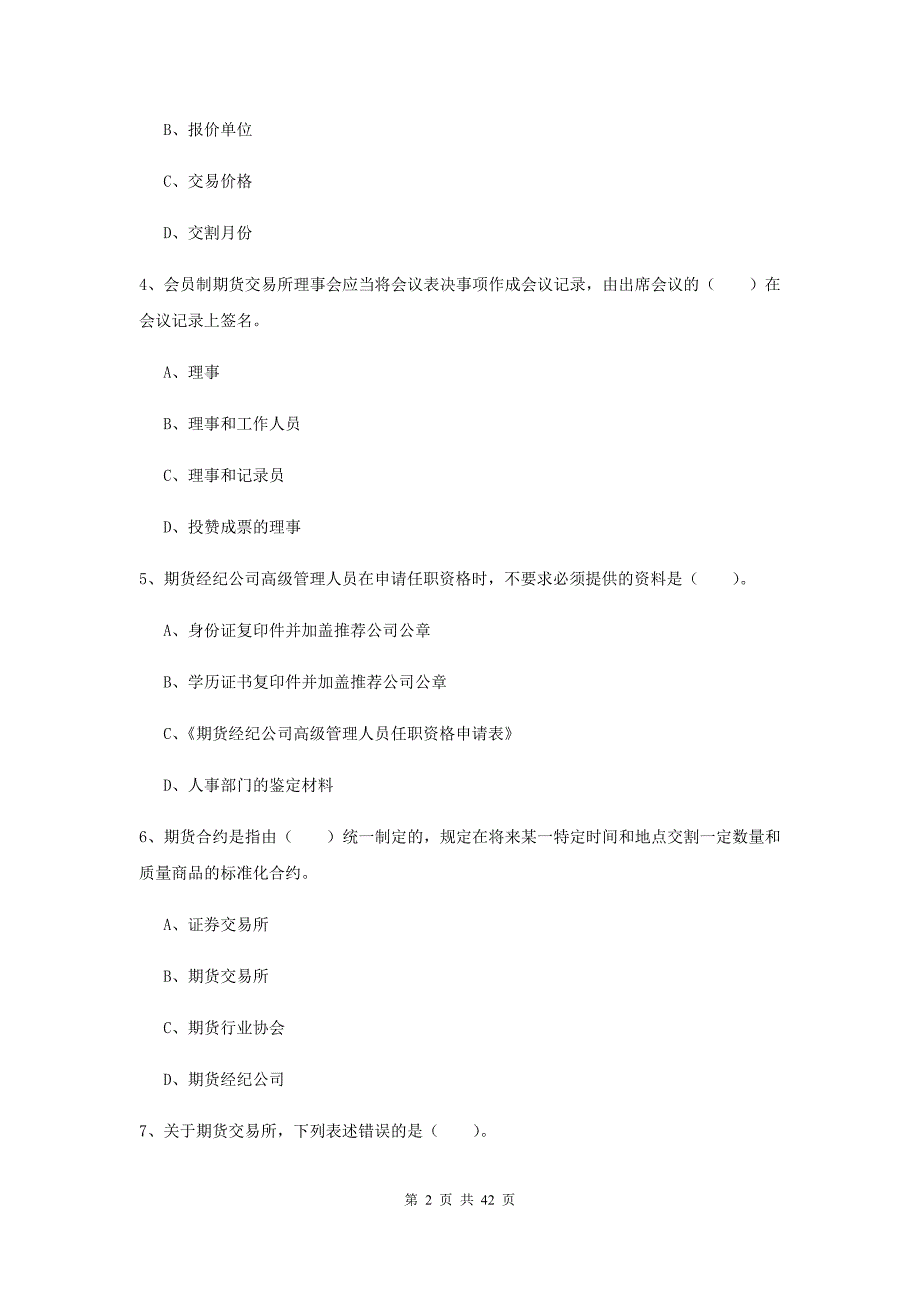 B、报价单位

C、交易价格

D、交割月份

4、会员制期货交易所理事会应当将会议表决事项作成会议记录，由出席会议的（　　）在会议记录上签名。

A、理事

B、理事和工作人员

C、理事和记录员

D、投赞成票的理事

5、期货经纪公司高级管理人员在申请任职资格时，不要求必须提供的资料是（　　）。

A、身份证复印件并加盖推荐公司公章

B、学历证书复印件并加盖推荐公司公章

C、《期货经纪公司高级管理人员任职资格申请表》

D、人事部门的鉴定材料

6、期货合约是指由（　　）统一制定的，规定在将来某一特定时间和地点交割一定数量和质量商品的标准化合约。

A、证券交易所

B、期货交易所

C、期货行业协会

D、期货经纪公司

7、关于期货交易所，下列表述错误的是（　　）。

第 2 页 共 42 页